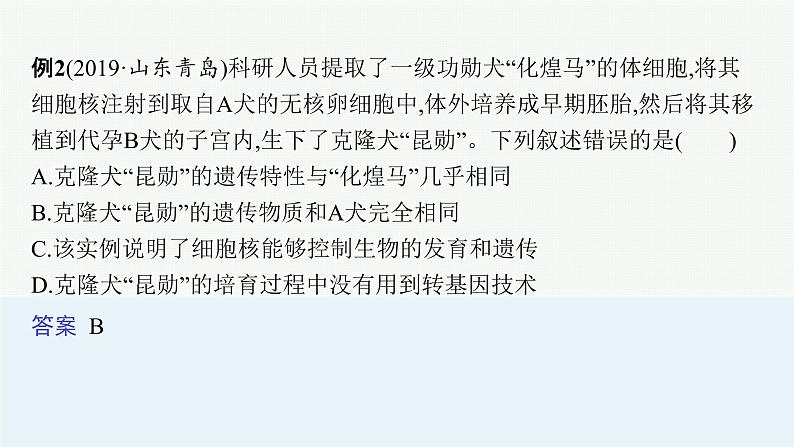 例2(2019·山东青岛)科研人员提取了一级功勋犬“化煌马”的体细胞,将其细胞核注射到取自A犬的无核卵细胞中,体外培养成早期胚胎,然后将其移植到代孕B犬的子宫内,生下了克隆犬“昆勋”。下列叙述错误的是(　　)
A.克隆犬“昆勋”的遗传特性与“化煌马”几乎相同
B.克隆犬“昆勋”的遗传物质和A犬完全相同
C.该实例说明了细胞核能够控制生物的发育和遗传
D.克隆犬“昆勋”的培育过程中没有用到转基因技术

答案 B